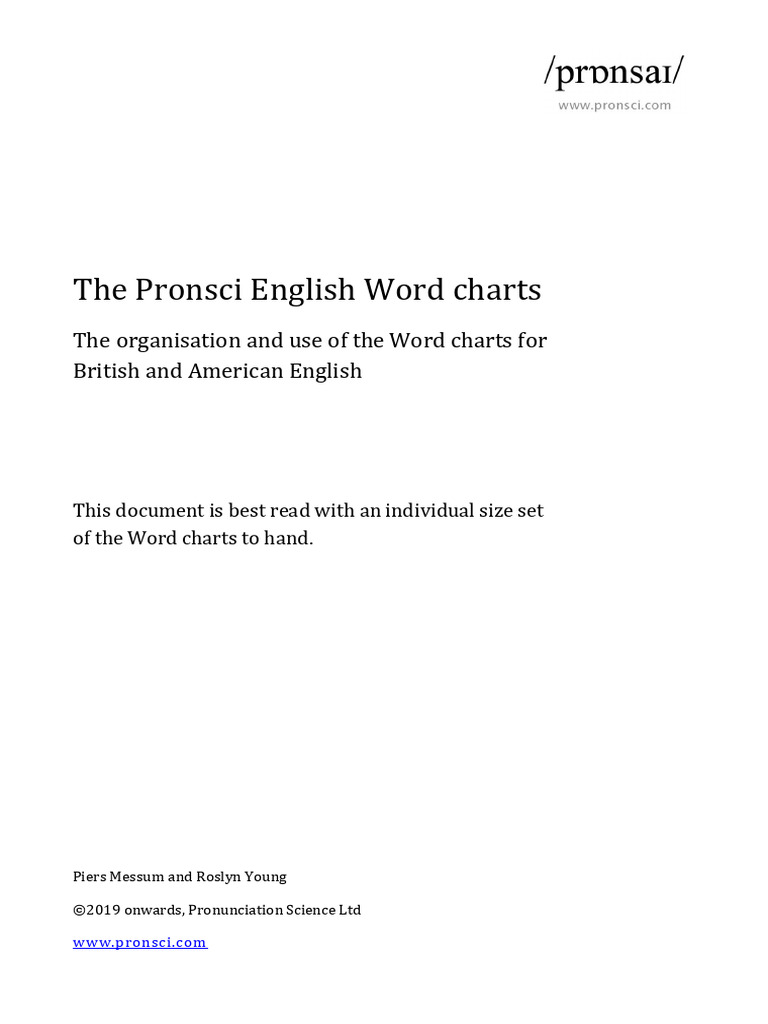 /prɒnsaɪ/
www.pronsci.com

The Pronsci English Word charts

The organisation and use of the Word charts for British and American English

This document is best read with an individual size set of the Word charts to hand.

Piers Messum and Roslyn Young

©2019 onwards, Pronunciation Science Ltd

www.pronsci.com